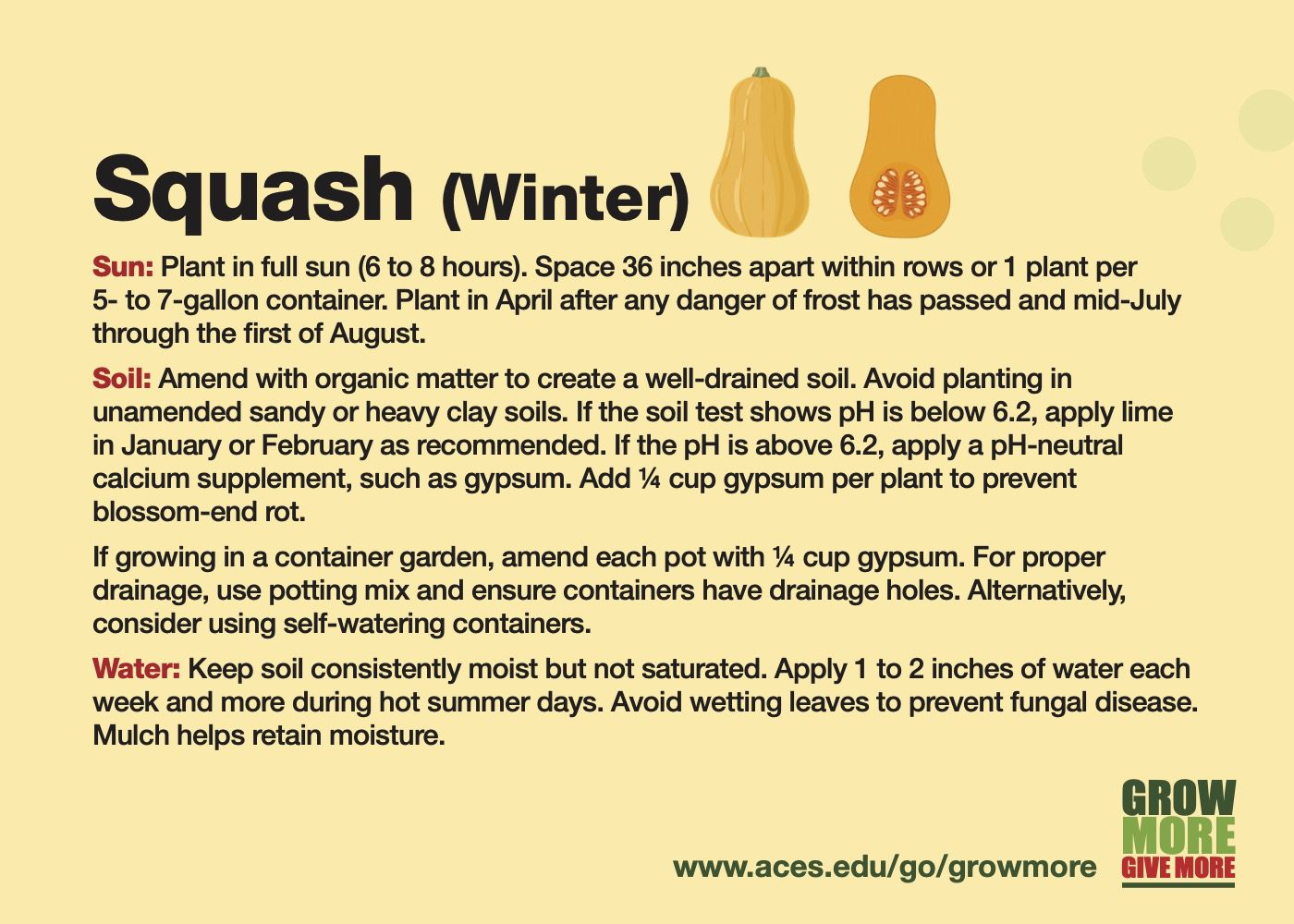 Squash (Winter)

Sun: Plant in full sun (6 to 8 hours). Space 36 inches apart within rows or 1 plant per 5- to 7-gallon container. Plant in April after any danger of frost has passed and mid-July through the first of August.

Soil: Amend with organic matter to create a well-drained soil. Avoid planting in unamended sandy or heavy clay soils. If the soil test shows pH is below 6.2, apply lime in January or February as recommended. If the pH is above 6.2, apply a pH-neutral calcium supplement, such as gypsum. Add ¼ cup gypsum per plant to prevent blossom-end rot.

If growing in a container garden, amend each pot with ¼ cup gypsum. For proper drainage, use potting mix and ensure containers have drainage holes. Alternatively, consider using self-watering containers.

Water: Keep soil consistently moist but not saturated. Apply 1 to 2 inches of water each week and more during hot summer days. Avoid wetting leaves to prevent fungal disease. Mulch helps retain moisture.

www.aces.edu/go/growmore

GROW
MORE
GIVE MORE